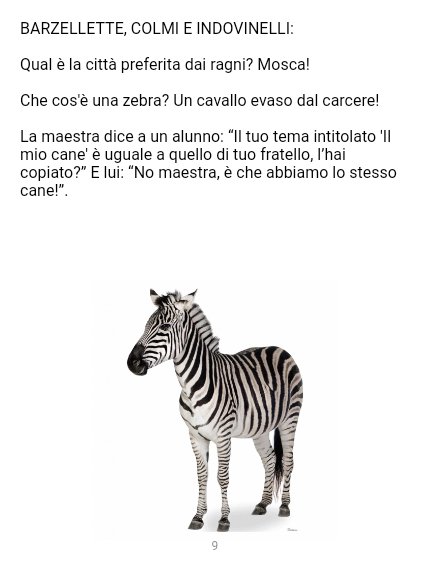 BARZELLETTE, COLMI E INDOVINELLI:

Qual è la città preferita dai ragni? Mosca!

Che cos'è una zebra? Un cavallo evaso dal carcere!

La maestra dice a un alunno: "Il tuo tema intitolato 'Il mio cane' è uguale a quello di tuo fratello, l'hai copiato?" E lui: "No maestra, è che abbiamo lo stesso cane!".

9